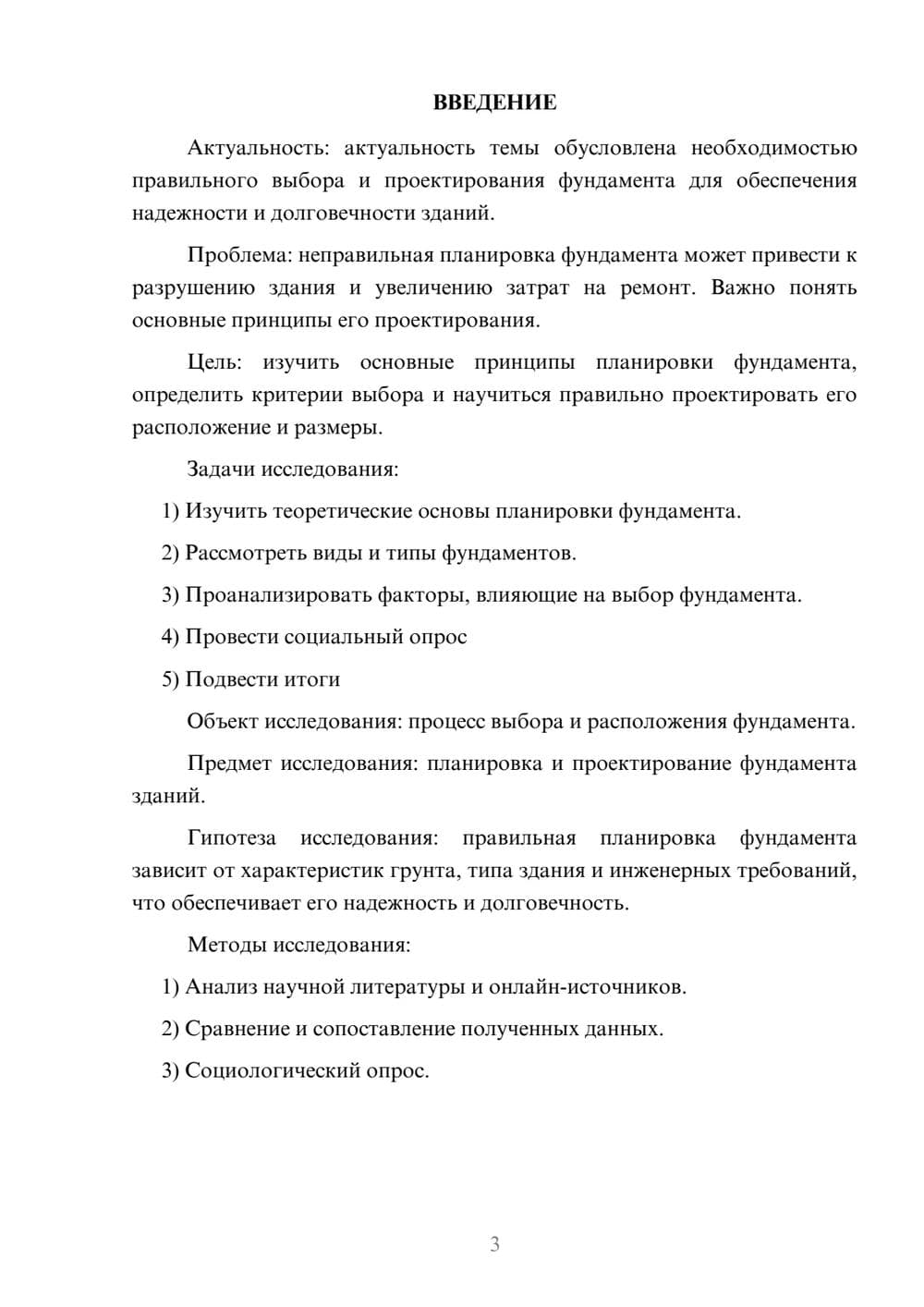 ВВЕДЕНИЕ

Актуальность: актуальность темы обусловлена необходимостью правильного выбора и проектирования фундамента для обеспечения надежности и долговечности зданий.

Проблема: неправильная планировка фундамента может привести к разрушению здания и увеличению затрат на ремонт. Важно понять основные принципы его проектирования.

Цель: изучить основные принципы планировки фундамента, определить критерии выбора и научиться правильно проектировать его расположение и размеры.

Задачи исследования:

1) Изучить теоретические основы планировки фундамента.

2) Рассмотреть виды и типы фундаментов.

3) Проанализировать факторы, влияющие на выбор фундамента.

4) Провести социальный опрос

5) Подвести итоги

Объект исследования: процесс выбора и расположения фундамента.

Предмет исследования: планировка и проектирование фундамента зданий.

Гипотеза исследования: правильная планировка фундамента зависит от характеристик грунта, типа здания и инженерных требований, что обеспечивает его надежность и долговечность.

Методы исследования:

1) Анализ научной литературы и онлайн-источников.

2) Сравнение и сопоставление полученных данных.

3) Социологический опрос.

3